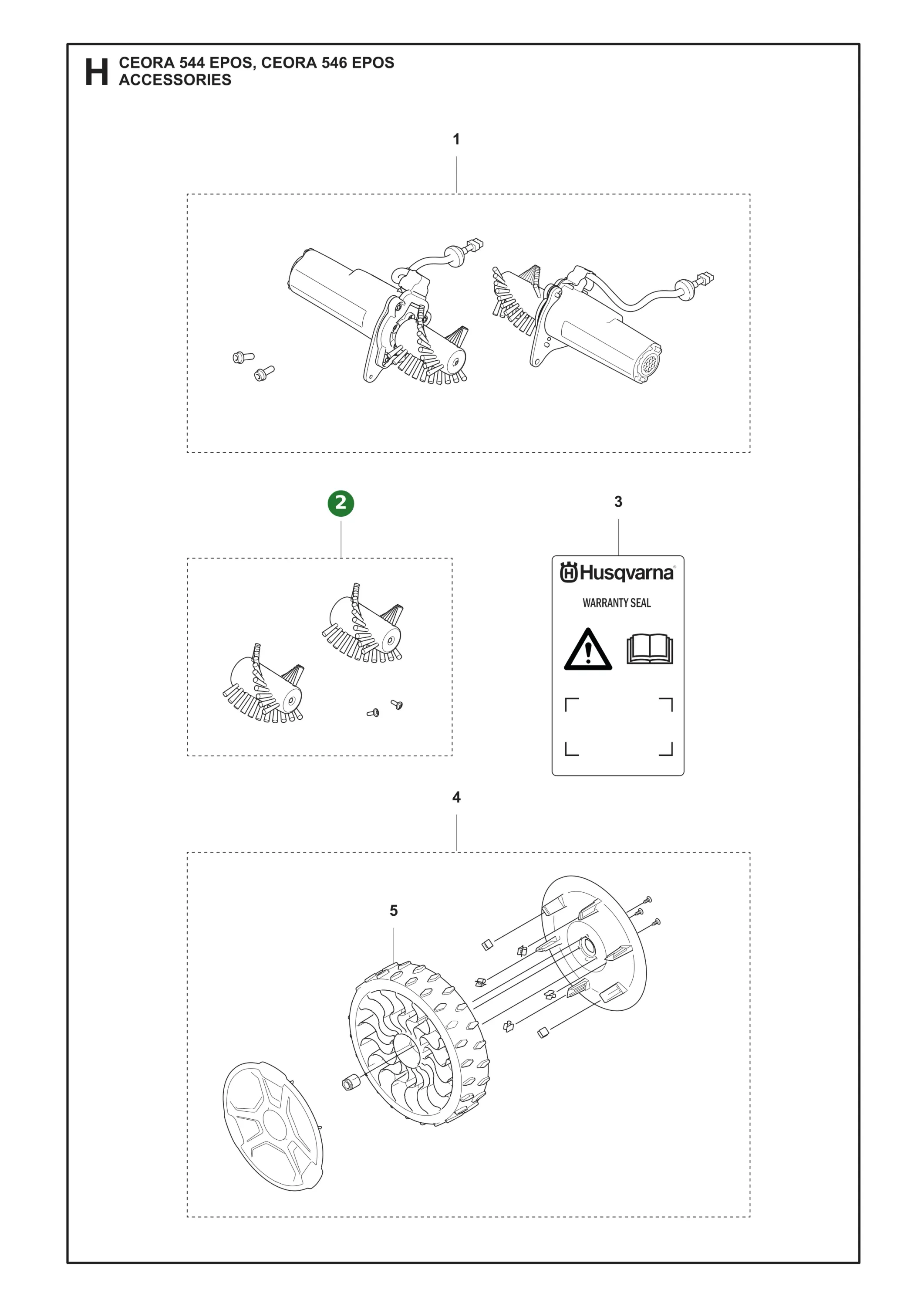 H CEORA 544 EPOS, CEORA 546 EPOS
ACCESSORIES

1

2

3

Husqvarna®

WARRANTY SEAL

4

5